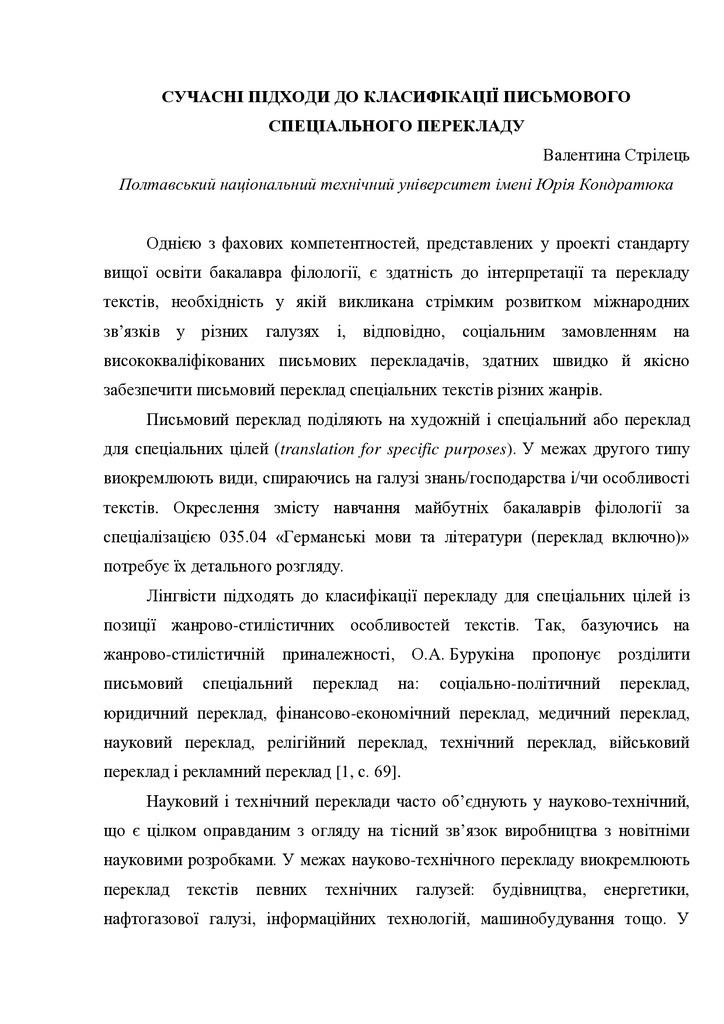 СУЧАСНІ ПІДХОДИ ДО КЛАСИФІКАЦІЇ ПИСЬМОВОГО СПЕЦІАЛЬНОГО ПЕРЕКЛАДУ

Валентина Стрілець

Полтавський національний технічний університет імені Юрія Кондратюка

Однією з фахових компетентностей, представлених у проекті стандарту вищої освіти бакалавра філології, є здатність до інтерпретації та перекладу текстів, необхідність у якій викликана стрімким розвитком міжнародних зв'язків у різних галузях і, відповідно, соціальним замовленням на висококваліфікованих письмових перекладачів, здатних швидко й якісно забезпечити письмовий переклад спеціальних текстів різних жанрів.

Письмовий переклад поділяють на художній і спеціальний або переклад для спеціальних цілей (translation for specific purposes). У межах другого типу виокремлюють види, спираючись на галузі знань/господарства і/чи особливості текстів. Окреслення змісту навчання майбутніх бакалаврів філології за спеціалізацією 035.04 «Германські мови та літератури (переклад включно)» потребує їх детального розгляду.

Лінгвісти підходять до класифікації перекладу для спеціальних цілей із позиції жанрово-стилістичних особливостей текстів. Так, базуючись на жанрово-стилістичній приналежності, О.А. Бурукіна пропонує розділити письмовий спеціальний переклад на: соціально-політичний переклад, юридичний переклад, фінансово-економічний переклад, медичний переклад, науковий переклад, релігійний переклад, технічний переклад, військовий переклад і рекламний переклад [1, с. 69].

Науковий і технічний переклади часто об'єднують у науково-технічний, що є цілком оправданим з огляду на тісний зв'язок виробництва з новітніми науковими розробками. У межах науково-технічного перекладу виокремлюють переклад текстів певних технічних галузей: будівництва, енергетики, нафтогазової галузі, інформаційних технологій, машинобудування тощо. У